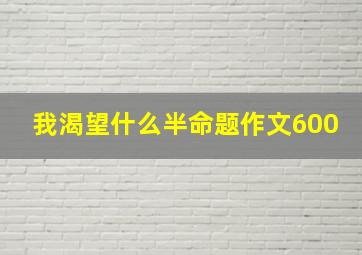 我渴望什么半命题作文600